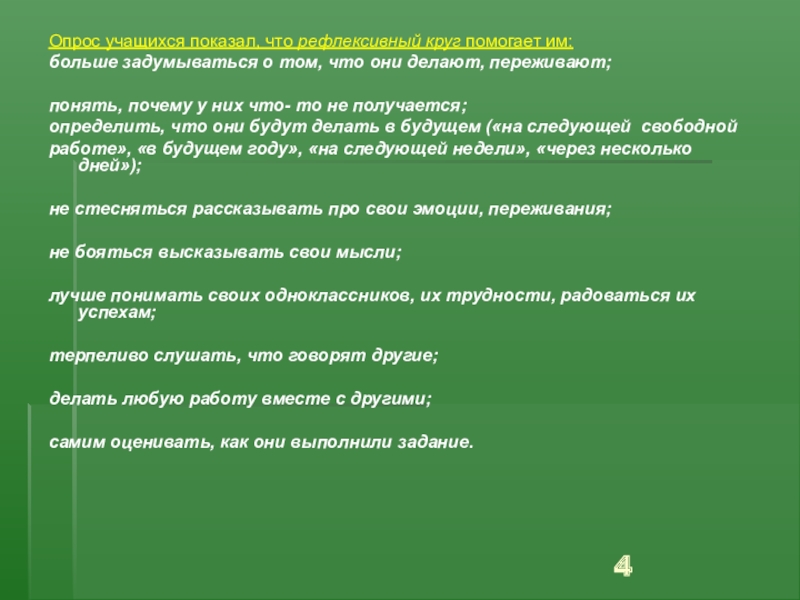 Опрос учащихся показал, что рефлексивный круг помогает им:
больше задумываться о том, что они делают, переживают;

понять, почему у них что- то не получается;
определить, что они будут делать в будущем («на следующей свободной работе», «в будущем году», «на следующей недели», «через несколько дней»);

не стесняться рассказывать про свои эмоции, переживания;

не бояться высказывать свои мысли;

лучше понимать своих одноклассников, их трудности, радоваться их успехам;

терпеливо слушать, что говорят другие;

делать любую работу вместе с другими;

самим оценивать, как они выполнили задание.

4